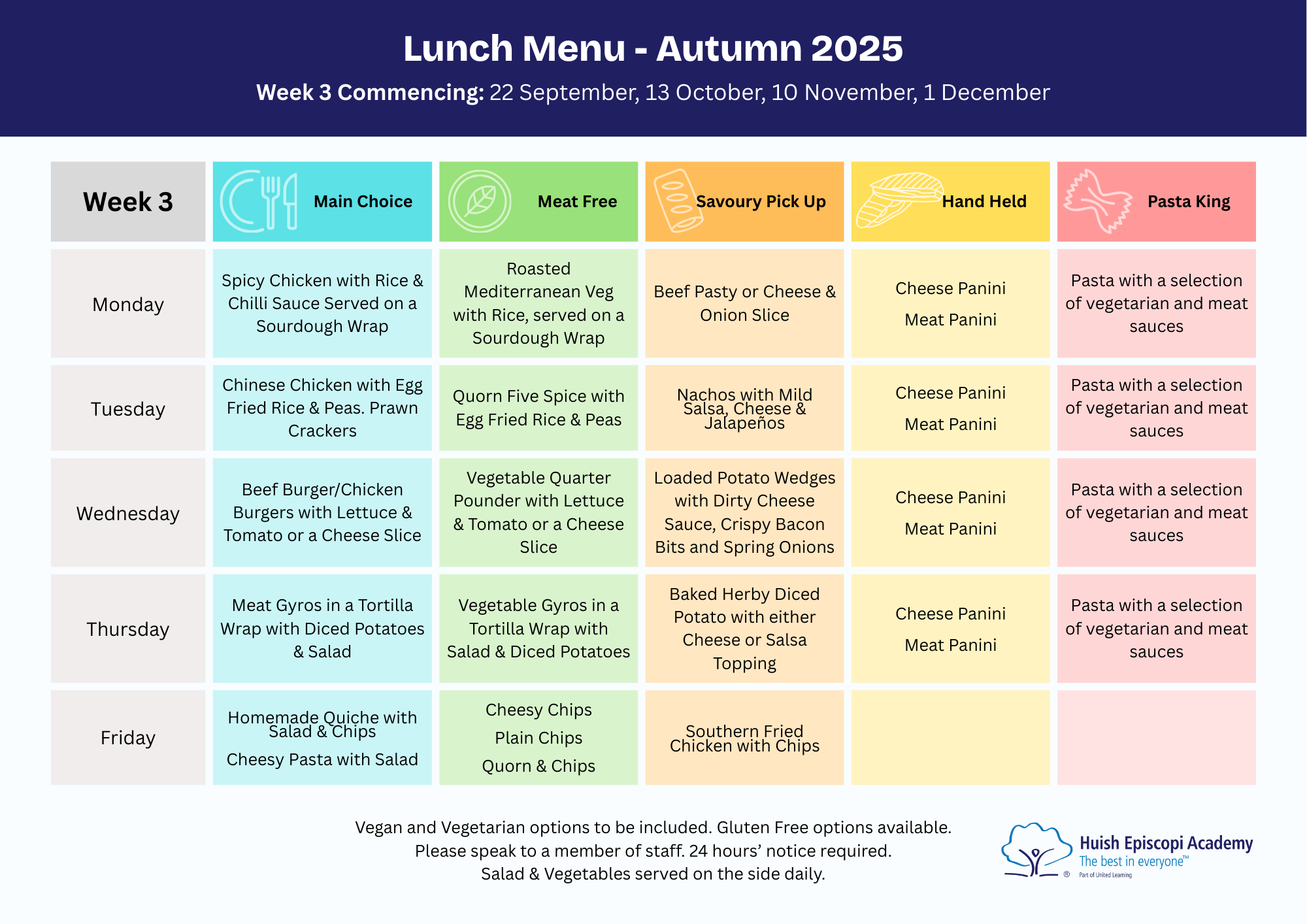 Lunch Menu - Autumn 2025

Week 3 Commencing: 22 September, 13 October, 10 November, 1 December

| Week 3 | Main Choice | Meat Free | Savoury Pick Up | Hand Held | Pasta King |
|---|---|---|---|---|---|
| Monday | Spicy Chicken with Rice & Chilli Sauce Served on a Sourdough Wrap | Roasted Mediterranean Veg with Rice, served on a Sourdough Wrap | Beef Pasty or Cheese & Onion Slice | Cheese Panini Meat Panini | Pasta with a selection of vegetarian and meat sauces |
| Tuesday | Chinese Chicken with Egg Fried Rice & Peas. Prawn Crackers | Quorn Five Spice with Egg Fried Rice & Peas | Nachos with Mild Salsa, Cheese & Jalapeños | Cheese Panini Meat Panini | Pasta with a selection of vegetarian and meat sauces |
| Wednesday | Beef Burger/Chicken Burgers with Lettuce & Tomato or a Cheese Slice | Vegetable Quarter Pounder with Lettuce & Tomato or a Cheese Slice | Loaded Potato Wedges with Dirty Cheese Sauce, Crispy Bacon Bits and Spring Onions | Cheese Panini Meat Panini | Pasta with a selection of vegetarian and meat sauces |
| Thursday | Meat Gyros in a Tortilla Wrap with Diced Potatoes & Salad | Vegetable Gyros in a Tortilla Wrap with Salad & Diced Potatoes | Baked Herby Diced Potato with either Cheese or Salsa Topping | Cheese Panini Meat Panini | Pasta with a selection of vegetarian and meat sauces |
| Friday | Homemade Quiche with Salad & Chips Cheesy Pasta with Salad | Cheesy Chips Plain Chips Quorn & Chips | Southern Fried Chicken with Chips | | |

Vegan and Vegetarian options to be included. Gluten Free options available. Please speak to a member of staff. 24 hours' notice required. Salad & Vegetables served on the side daily.

Huish Episcopi Academy
The best in everyone™
Part of United Learning